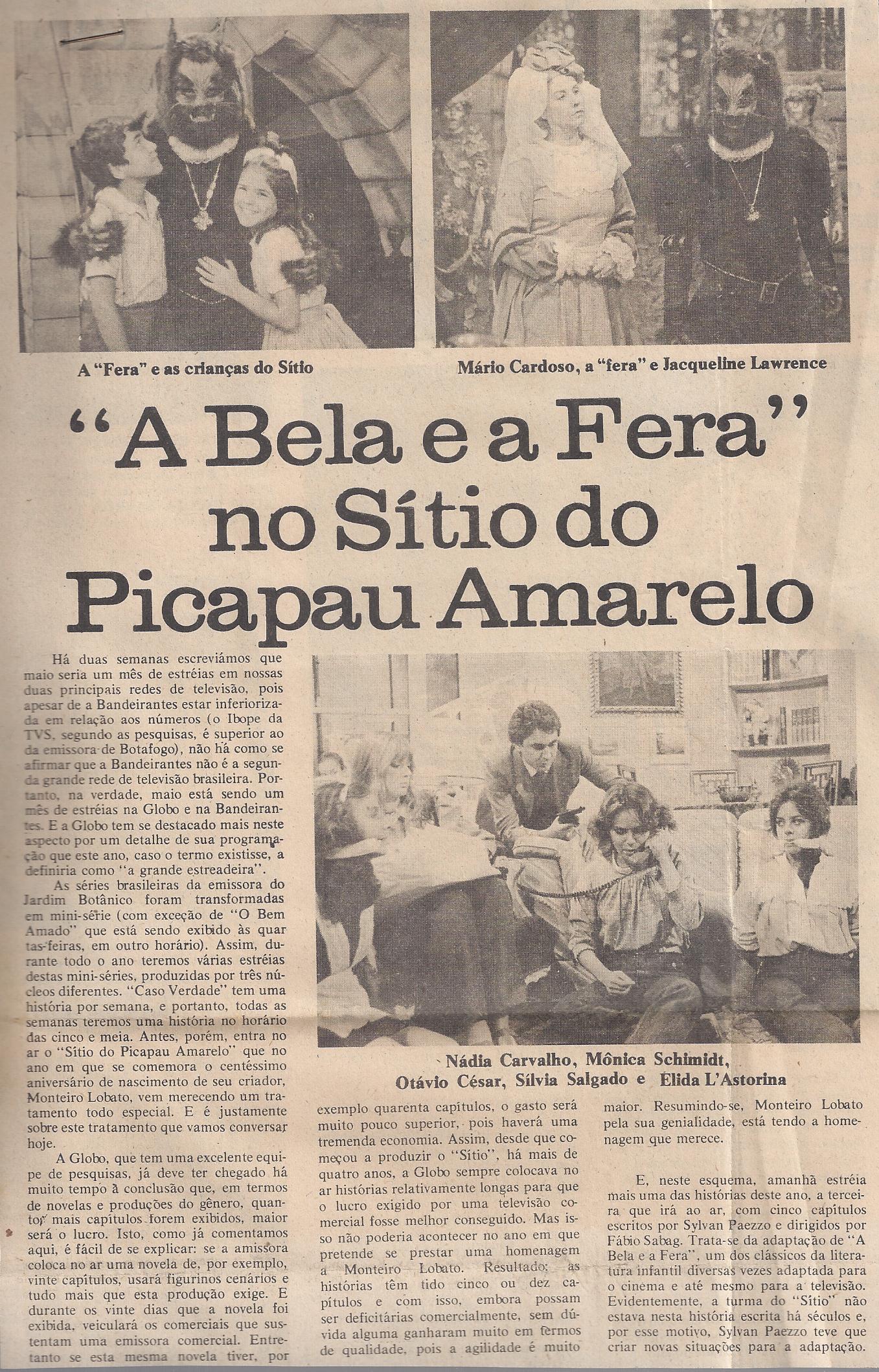 A "Fera" e as crianças do Sítio

Mário Cardoso, a "fera" e Jacqueline Lawrence

"A Bela e a Fera" no Sítio do Picapau Amarelo

Há duas semanas escrevíamos que maio seria um mês de estréias em nossas duas principais redes de televisão, pois apesar de a Bandeirantes estar inferiorizada em relação aos números (o Ibope da TVS, segundo as pesquisas, é superior ao da emissora de Botafogo), não há como se afirmar que a Bandeirantes não é a segunda grande rede de televisão brasileira. Portanto, na verdade, maio está sendo um mês de estréias na Globo e na Bandeirantes. E a Globo tem se destacado mais neste aspecto por um detalhe de sua programação que este ano, caso o termo existisse, a definiria como "a grande estreadeira".

As séries brasileiras da emissora do Jardim Botânico foram transformadas em mini-série (com exceção de "O Bem Amado" que está sendo exibido às quartas-feiras, em outro horário). Assim, durante todo o ano teremos várias estréias destas mini-séries, produzidas por três núcleos diferentes. "Caso Verdade" tem uma história por semana, e portanto, todas as semanas teremos uma história no horário das cinco e meia. Antes, porém, entra no ar o "Sítio do Picapau Amarelo" que no ano em que se comemora o centéssimo aniversário de nascimento de seu criador, Monteiro Lobato, vem merecendo um tratamento todo especial. E é justamente sobre este tratamento que vamos conversar hoje.

A Globo, que tem uma excelente equipe de pesquisas, já deve ter chegado há muito tempo à conclusão que, em termos de novelas e produções do gênero, quanto mais capítulos forem exibidos, maior será o lucro. Isto, como já comentamos aqui, é fácil de se explicar: se a amissora coloca no ar uma novela de, por exemplo, vinte capítulos, usará figurinos cenários e tudo mais que esta produção exige. E durante os vinte dias que a novela foi exibida, veiculará os comerciais que sustentam uma emissora comercial. Entretanto se esta mesma novela tiver, por

Nádia Carvalho, Mônica Schimidt, Otávio César, Sílvia Salgado e Élida L'Astorina

exemplo quarenta capítulos, o gasto será muito pouco superior, pois haverá uma tremenda economia. Assim, desde que começou a produzir o "Sítio", há mais de quatro anos, a Globo sempre colocava no ar histórias relativamente longas para que o lucro exigido por uma televisão comercial fosse melhor conseguido. Mas isso não poderia acontecer no ano em que pretende se prestar uma homenagem a Monteiro Lobato. Resultado: as histórias têm tido cinco ou dez capítulos e com isso, embora possam ser deficitárias comercialmente, sem dúvida alguma ganharam muito em termos de qualidade, pois a agilidade é muito maior. Resumindo-se, Monteiro Lobato pela sua genialidade, está tendo a homenagem que merece.

E, neste esquema, amanhã estréia mais uma das histórias deste ano, a terceira que irá ao ar, com cinco capítulos escritos por Sylvan Paezzo e dirigidos por Fábio Sabag. Trata-se da adaptação de "A Bela e a Fera", um dos clássicos da literatura infantil diversas vezes adaptada para o cinema e até mesmo para a televisão. Evidentemente, a turma do "Sítio" não estava nesta história escrita há séculos e, por esse motivo, Sylvan Paezzo teve que criar novas situações para a adaptação.